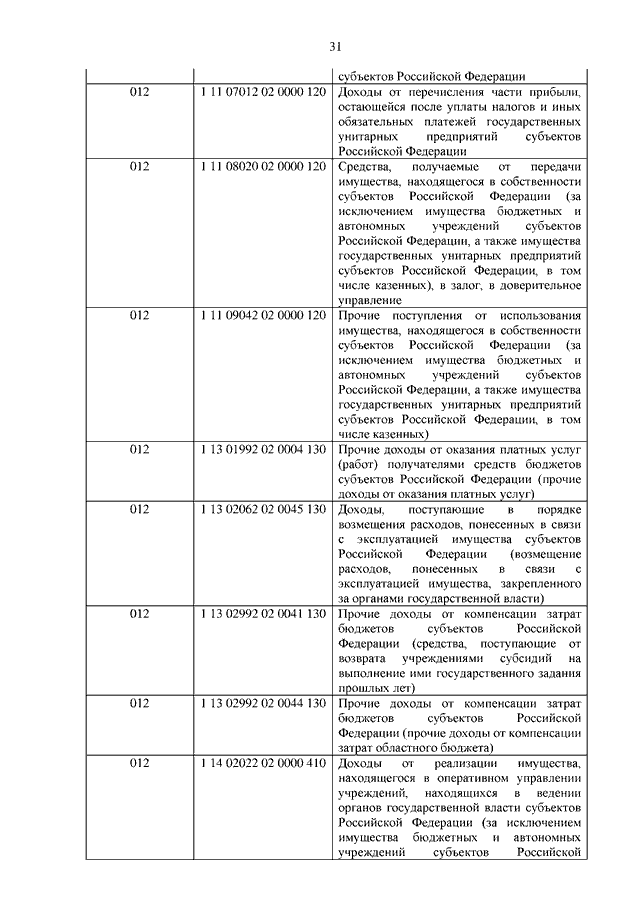 31

| | | |
|---|---|---|
| | | субъектов Российской Федерации |
| 012 | 1 11 07012 02 0000 120 | Доходы от перечисления части прибыли, остающейся после уплаты налогов и иных обязательных платежей государственных унитарных предприятий субъектов Российской Федерации |
| 012 | 1 11 08020 02 0000 120 | Средства, получаемые от передачи имущества, находящегося в собственности субъектов Российской Федерации (за исключением имущества бюджетных и автономных учреждений субъектов Российской Федерации, а также имущества государственных унитарных предприятий субъектов Российской Федерации, в том числе казенных), в залог, в доверительное управление |
| 012 | 1 11 09042 02 0000 120 | Прочие поступления от использования имущества, находящегося в собственности субъектов Российской Федерации (за исключением имущества бюджетных и автономных учреждений субъектов Российской Федерации, а также имущества государственных унитарных предприятий субъектов Российской Федерации, в том числе казенных) |
| 012 | 1 13 01992 02 0004 130 | Прочие доходы от оказания платных услуг (работ) получателями средств бюджетов субъектов Российской Федерации (прочие доходы от оказания платных услуг) |
| 012 | 1 13 02062 02 0045 130 | Доходы, поступающие в порядке возмещения расходов, понесенных в связи с эксплуатацией имущества субъектов Российской Федерации (возмещение расходов, понесенных в связи с эксплуатацией имущества, закрепленного за органами государственной власти) |
| 012 | 1 13 02992 02 0041 130 | Прочие доходы от компенсации затрат бюджетов субъектов Российской Федерации (средства, поступающие от возврата учреждениями субсидий на выполнение ими государственного задания прошлых лет) |
| 012 | 1 13 02992 02 0044 130 | Прочие доходы от компенсации затрат бюджетов субъектов Российской Федерации (прочие доходы от компенсации затрат областного бюджета) |
| 012 | 1 14 02022 02 0000 410 | Доходы от реализации имущества, находящегося в оперативном управлении учреждений, находящихся в ведении органов государственной власти субъектов Российской Федерации (за исключением имущества бюджетных и автономных учреждений субъектов Российской |